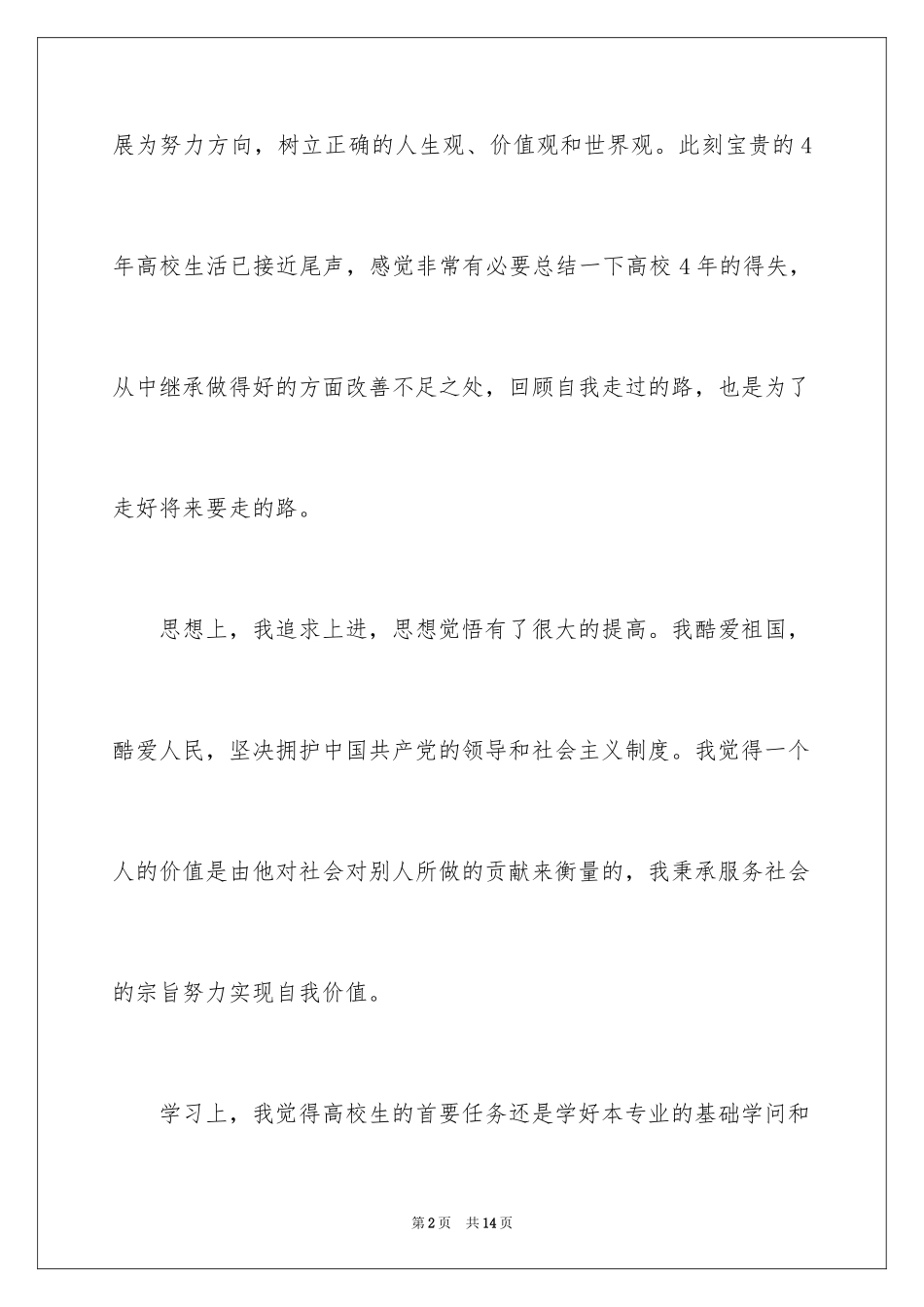 展为努力方向，树立正确的人生观、价值观和世界观。此刻宝贵的4年高校生活已接近尾声，感觉非常有必要总结一下高校4年的得失，从中继承做得好的方面改善不足之处，回顾自我走过的路，也是为了走好将来要走的路。

思想上，我追求上进，思想觉悟有了很大的提高。我酷爱祖国，酷爱人民，坚决拥护中国共产党的领导和社会主义制度。我觉得一个人的价值是由他对社会对别人所做的贡献来衡量的，我秉承服务社会的宗旨努力实现自我价值。

学习上，我觉得高校生的首要任务还是学好本专业的基础学问和

第2页 共14页